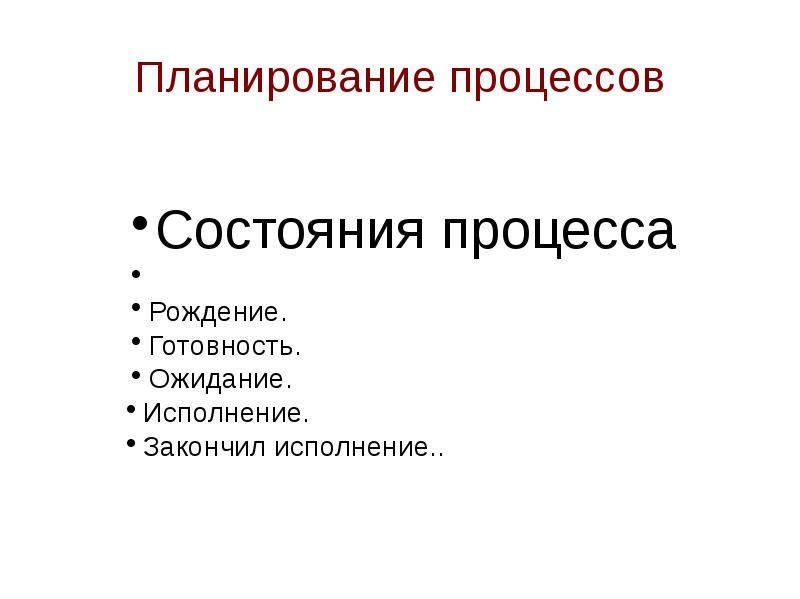 Планирование процессов

• Состояния процесса
•
• Рождение.
• Готовность.
• Ожидание.
• Исполнение.
• Закончил исполнение..